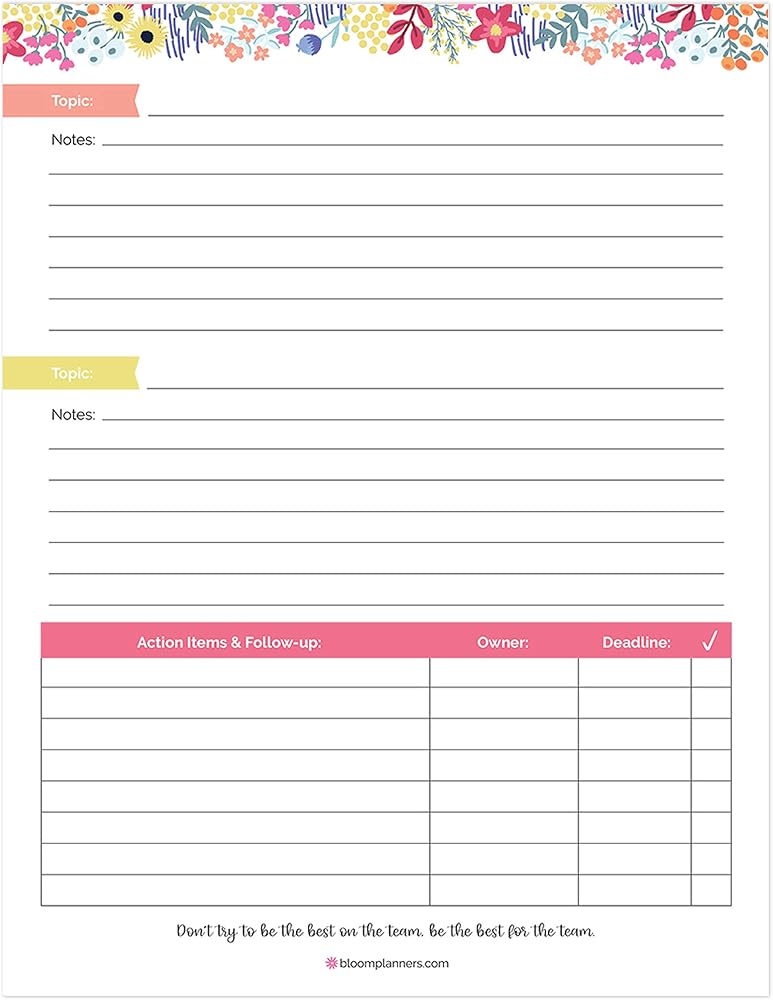 Topic:

Notes:

Topic:

Notes:

| Action Items & Follow-up: | Owner: | Deadline: | ✓ |
|---|---|---|---|
| | | | |
| | | | |
| | | | |
| | | | |
| | | | |
| | | | |
| | | | |
| | | | |

Don't try to be the best on the team. be the best for the team.

bloomplanners.com